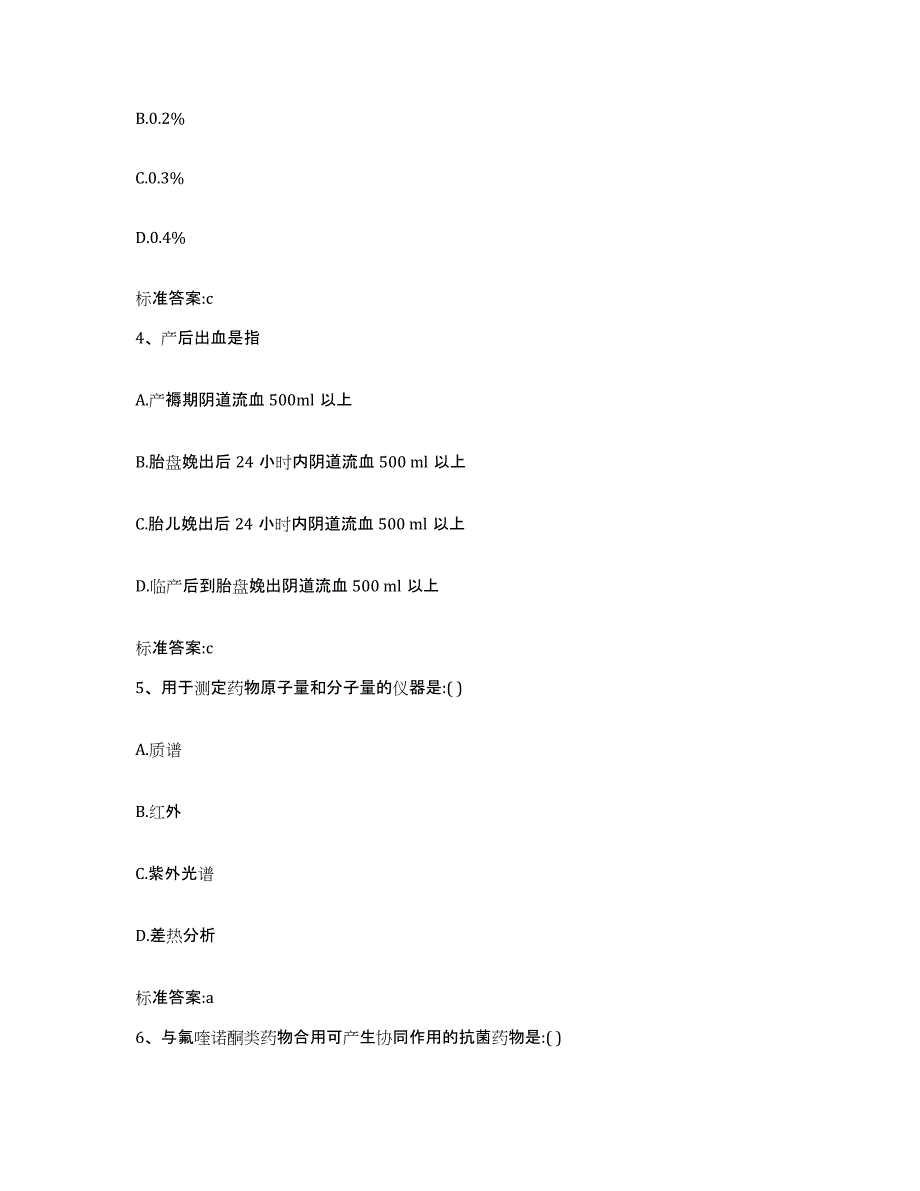 B.0.2%

C.0.3%

D.0.4%

标准答案:c

4、产后出血是指

A.产褥期阴道流血 500ml 以上

B.胎盘娩出后 24 小时内阴道流血 500 ml 以上

C.胎儿娩出后 24 小时内阴道流血 500 ml 以上

D.临产后到胎盘娩出阴道流血 500 ml 以上

标准答案:c

5、用于测定药物原子量和分子量的仪器是:( )

A.质谱

B.红外

C.紫外光谱

D.差热分析

标准答案:a

6、与氟喹诺酮类药物合用可产生协同作用的抗菌药物是:( )